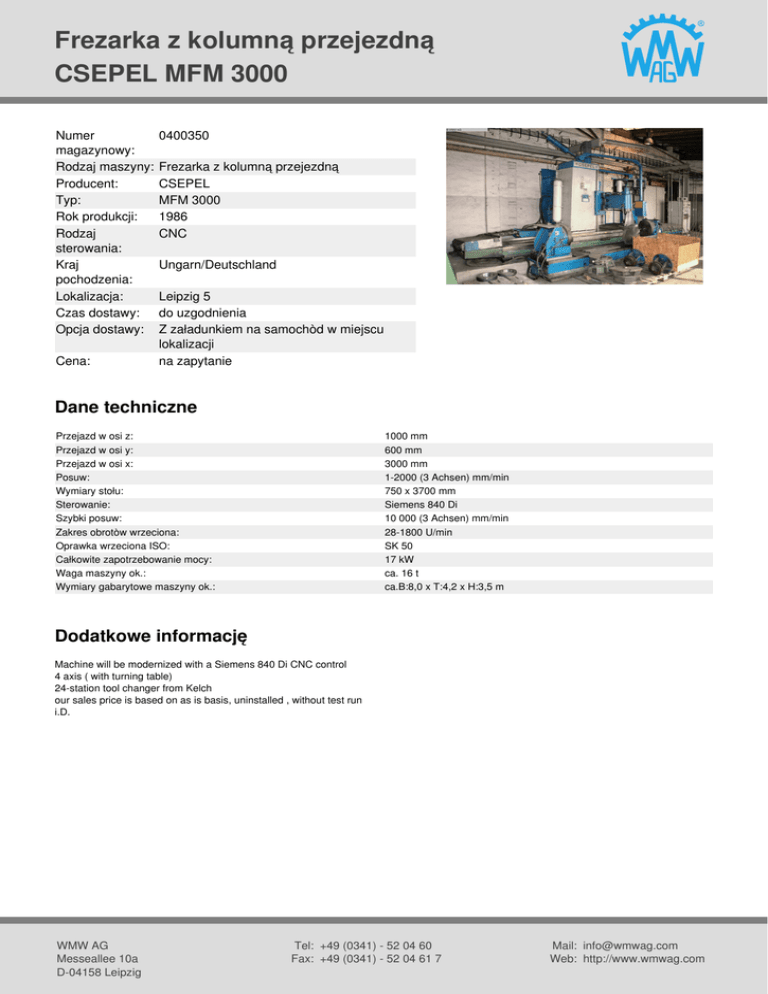 Frezarka z kolumną przejezdną
CSEPEL MFM 3000

WMW AG

Numer magazynowy: 0400350
Rodzaj maszyny: Frezarka z kolumną przejezdną
Producent: CSEPEL
Typ: MFM 3000
Rok produkcji: 1986
Rodzaj sterowania: CNC
Kraj pochodzenia: Ungarn/Deutschland
Lokalizacja: Leipzig 5
Czas dostawy: do uzgodnienia
Opcja dostawy: Z załadunkiem na samochòd w miejscu lokalizacji
Cena: na zapytanie

Dane techniczne

Przejazd w osi z: 1000 mm
Przejazd w osi y: 600 mm
Przejazd w osi x: 3000 mm
Posuw: 1-2000 (3 Achsen) mm/min
Wymiary stołu: 750 x 3700 mm
Sterowanie: Siemens 840 Di
Szybki posuw: 10 000 (3 Achsen) mm/min
Zakres obrotòw wrzeciona: 28-1800 U/min
Oprawka wrzeciona ISO: SK 50
Całkowite zapotrzebowanie mocy: 17 kW
Waga maszyny ok.: ca. 16 t
Wymiary gabarytowe maszyny ok.: ca.B:8,0 x T:4,2 x H:3,5 m

Dodatkowe informację

Machine will be modernized with a Siemens 840 Di CNC control
4 axis ( with turning table)
24-station tool changer from Kelch
our sales price is based on as is basis, uninstalled , without test run
i.D.

WMW AG
Messeallee 10a
D-04158 Leipzig

Tel: +49 (0341) - 52 04 60
Fax: +49 (0341) - 52 04 61 7

Mail: info@wmwag.com
Web: http://www.wmwag.com